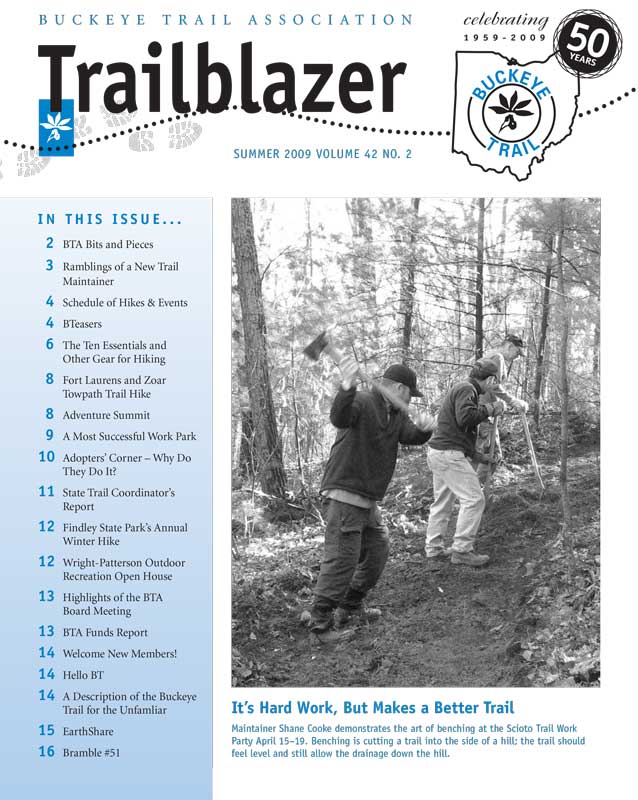 BUCKEYE TRAIL ASSOCIATION

Trailblazer

celebrating
1959-2009
50 YEARS

BUCKEYE TRAIL

SUMMER 2009 VOLUME 42 NO. 2

IN THIS ISSUE...

2 BTA Bits and Pieces
3 Ramblings of a New Trail Maintainer
4 Schedule of Hikes & Events
4 BTeasers
6 The Ten Essentials and Other Gear for Hiking
8 Fort Laurens and Zoar Towpath Trail Hike
8 Adventure Summit
9 A Most Successful Work Park
10 Adopters' Corner – Why Do They Do It?
11 State Trail Coordinator's Report
12 Findley State Park's Annual Winter Hike
12 Wright-Patterson Outdoor Recreation Open House
13 Highlights of the BTA Board Meeting
13 BTA Funds Report
14 Welcome New Members!
14 Hello BT
14 A Description of the Buckeye Trail for the Unfamliar
15 EarthShare
16 Bramble #51

It's Hard Work, But Makes a Better Trail

Maintainer Shane Cooke demonstrates the art of benching at the Scioto Trail Work Party April 15–19. Benching is cutting a trail into the side of a hill: the trail should feel level and still allow the drainage down the hill.